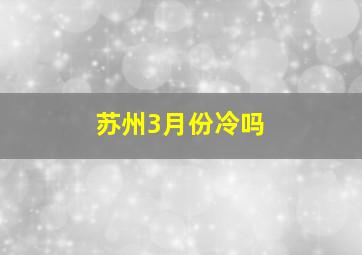 苏州3月份冷吗